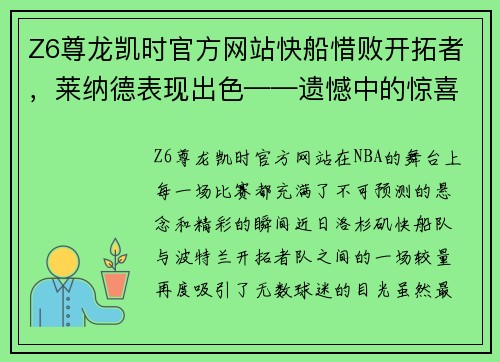 Z6尊龙凯时官方网站快船惜败开拓者，莱纳德表现出色——遗憾中的惊喜

Z6尊龙凯时官方网站在NBA的舞台上每一场比赛都充满了不可预测的悬念和精彩的瞬间近日洛杉矶快船队与波特兰开拓者队之间的一场较量再度吸引了无数球迷的目光虽然最